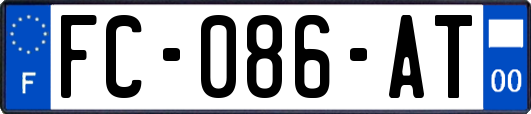 F

FC-086-AT

00